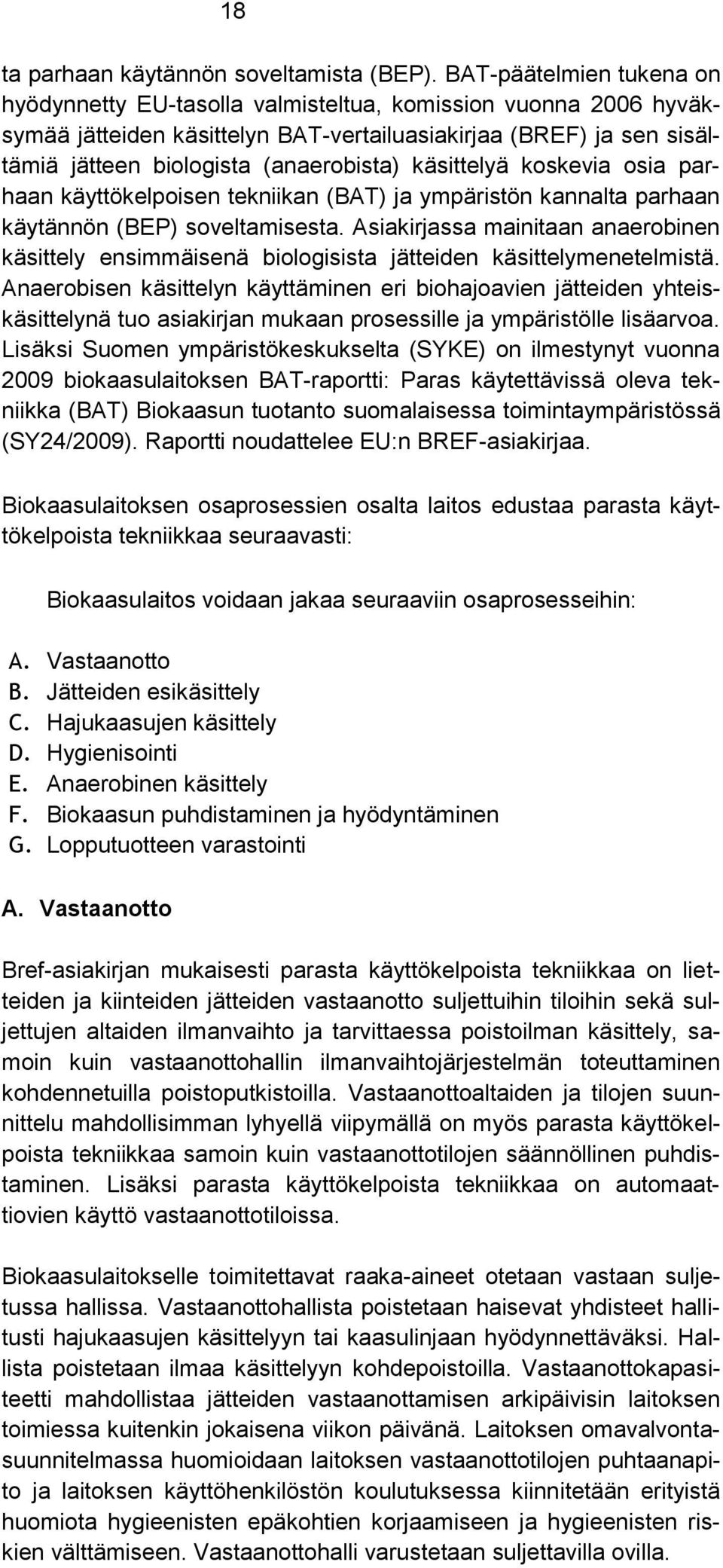 18

ta parhaan käytännön soveltamista (BEP). BAT-päätelmien tukena on hyödynnetty EU-tasolla valmisteltua, komission vuonna 2006 hyväksymää jätteiden käsittelyn BAT-vertailuasiakirjaa (BREF) ja sen sisältämiä jätteen biologista (anaerobista) käsittelyä koskevia osia parhaan käyttökelpoisen tekniikan (BAT) ja ympäristön kannalta parhaan käytännön (BEP) soveltamisesta. Asiakirjassa mainitaan anaerobinen käsittely ensimmäisenä biologisista jätteiden käsittelymenetelmistä. Anaerobisen käsittelyn käyttäminen eri biohajoavien jätteiden yhteiskäsittelynä tuo asiakirjan mukaan prosessille ja ympäristölle lisäarvoa. Lisäksi Suomen ympäristökeskukselta (SYKE) on ilmestynyt vuonna 2009 biokaasulaitoksen BAT-raportti: Paras käytettävissä oleva tekniikka (BAT) Biokaasun tuotanto suomalaisessa toimintaympäristössä (SY24/2009). Raportti noudattelee EU:n BREF-asiakirjaa.

Biokaasulaitoksen osaprosessien osalta laitos edustaa parasta käyttökelpoista tekniikkaa seuraavasti:

Biokaasulaitos voidaan jakaa seuraaviin osaprosesseihin:

A. Vastaanotto
B. Jätteiden esikäsittely
C. Hajukaasujen käsittely
D. Hygienisointi
E. Anaerobinen käsittely
F. Biokaasun puhdistaminen ja hyödyntäminen
G. Lopputuotteen varastointi

A. Vastaanotto

Bref-asiakirjan mukaisesti parasta käyttökelpoista tekniikkaa on lietteiden ja kiinteiden jätteiden vastaanotto suljettuihin tiloihin sekä suljettujen altaiden ilmanvaihto ja tarvittaessa poistoilman käsittely, samoin kuin vastaanottohallin ilmanvaihtojärjestelmän toteuttaminen kohdennetuilla poistoputkistoilla. Vastaanottoaltaiden ja tilojen suunnittelu mahdollisimman lyhyellä viipymällä on myös parasta käyttökelpoista tekniikkaa samoin kuin vastaanottotilojen säännöllinen puhdistaminen. Lisäksi parasta käyttökelpoista tekniikkaa on automaattiovien käyttö vastaanottotiloissa.

Biokaasulaitokselle toimitettavat raaka-aineet otetaan vastaan suljetussa hallissa. Vastaanottohallista poistetaan haisevat yhdisteet hallitusti hajukaasujen käsittelyyn tai kaasulinjaan hyödynnettäväksi. Hallista poistetaan ilmaa käsittelyyn kohdepoistoilla. Vastaanottokapasiteetti mahdollistaa jätteiden vastaanottamisen arkipäivisin laitoksen toimiessa kuitenkin jokaisena viikon päivänä. Laitoksen omavalvontasuunnitelmassa huomioidaan laitoksen vastaanottotilojen puhtaanapito ja laitoksen käyttöhenkilöstön koulutuksessa kiinnitetään erityistä huomiota hygieenisten epäkohtien korjaamiseen ja hygieenisten riskien välttämiseen. Vastaanottohalli varustetaan suljettavilla ovilla.